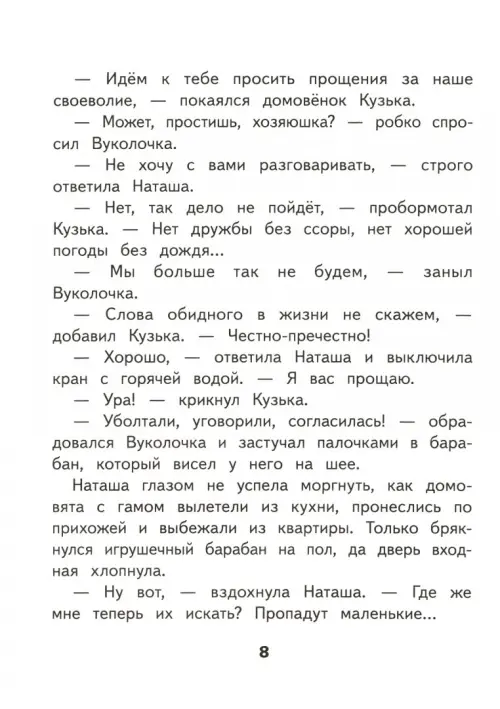 — Идём к тебе просить прощения за наше своеволие, — покаялся домовёнок Кузька.

— Может, простишь, хозяюшка? — робко спросил Вуколочка.

— Не хочу с вами разговаривать, — строго ответила Наташа.

— Нет, так дело не пойдёт, — пробормотал Кузька. — Нет дружбы без ссоры, нет хорошей погоды без дождя...

— Мы больше так не будем, — заныл Вуколочка.

— Слова обидного в жизни не скажем, — добавил Кузька. — Честно-пречестно!

— Хорошо, — ответила Наташа и выключила кран с горячей водой. — Я вас прощаю.

— Ура! — крикнул Кузька.

— Уболтали, уговорили, согласилась! — обрадовался Вуколочка и застучал палочками в барабан, который висел у него на шее.

Наташа глазом не успела моргнуть, как домовята с гамом вылетели из кухни, пронеслись по прихожей и выбежали из квартиры. Только брякнулся игрушечный барабан на пол, да дверь входная хлопнула.

— Ну вот, — вздохнула Наташа. — Где же мне теперь их искать? Пропадут маленькие...

8